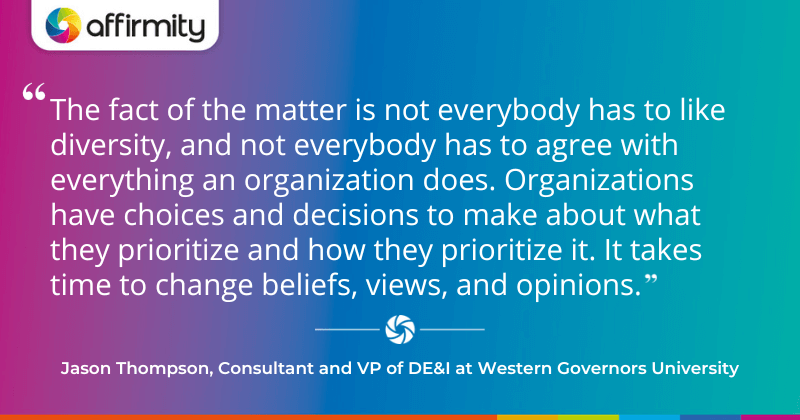 affirmity

“The fact of the matter is not everybody has to like diversity, and not everybody has to agree with everything an organization does. Organizations have choices and decisions to make about what they prioritize and how they prioritize it. It takes time to change beliefs, views, and opinions.”

Jason Thompson, Consultant and VP of DE&I at Western Governors University